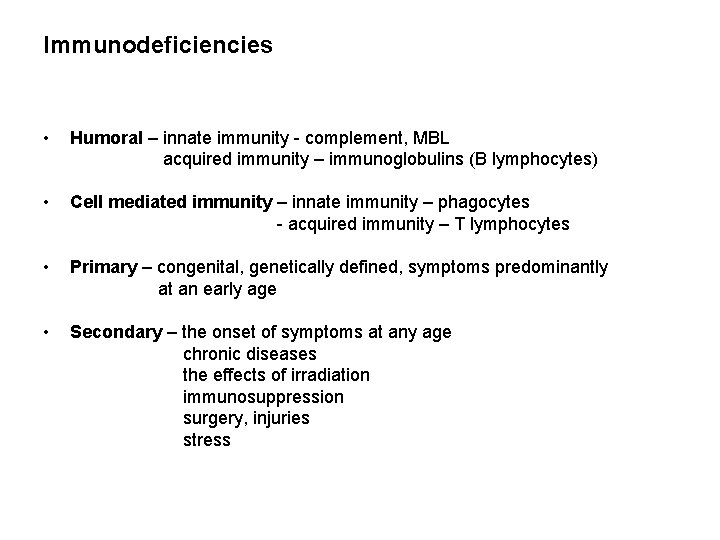 Immunodeficiencies

• Humoral – innate immunity - complement, MBL
acquired immunity – immunoglobulins (B lymphocytes)

• Cell mediated immunity – innate immunity – phagocytes
- acquired immunity – T lymphocytes

• Primary – congenital, genetically defined, symptoms predominantly at an early age

• Secondary – the onset of symptoms at any age
chronic diseases
the effects of irradiation
immunosuppression
surgery, injuries
stress